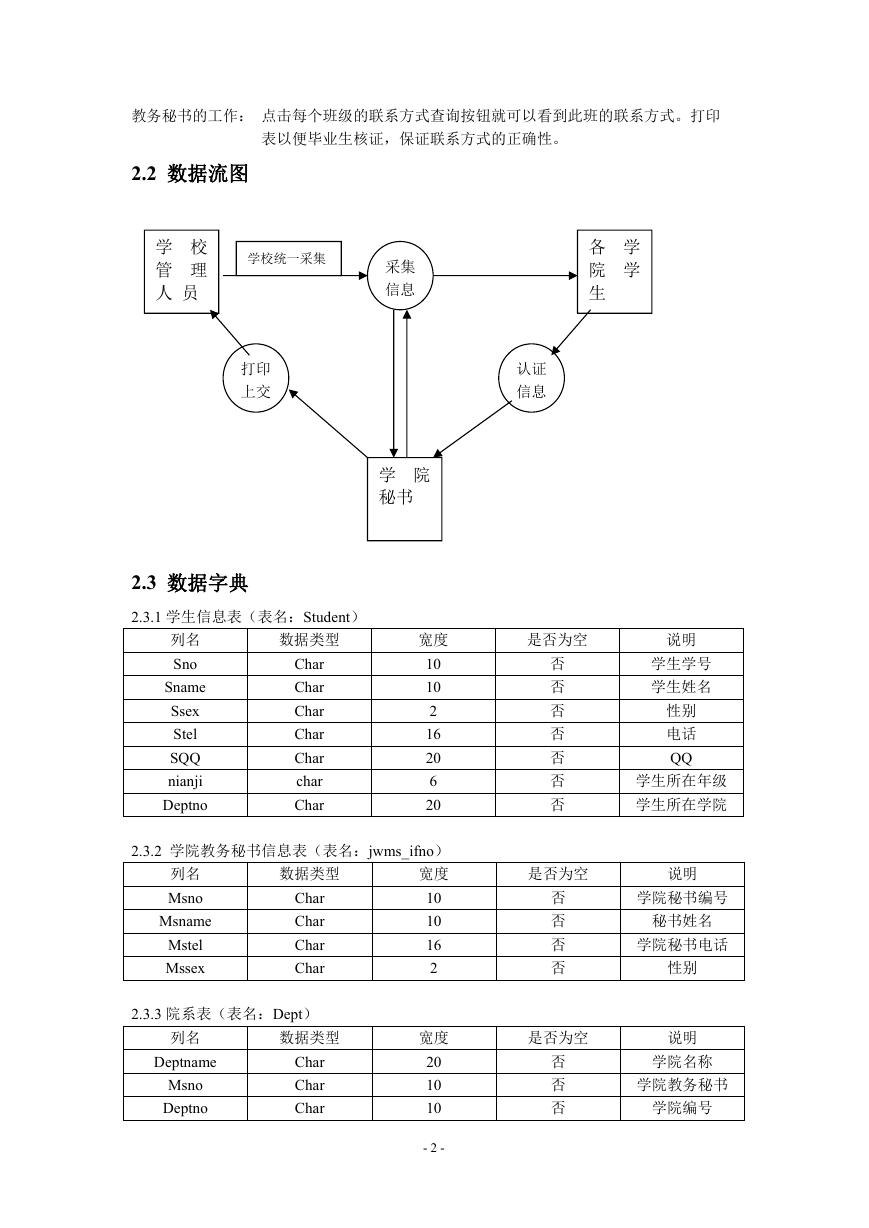 教务秘书的工作： 点击每个班级的联系方式查询按钮就可以看到此班的联系方式。打印表以便毕业生核证，保证联系方式的正确性。

2.2 数据流图

学校管理人员

学校统一采集

采集信息

各学院学生

打印上交

认证信息

学院秘书

2.3 数据字典

2.3.1 学生信息表（表名：Student）

| 列名 | 数据类型 | 宽度 | 是否为空 | 说明 |
|---|---|---|---|---|
| Sno | Char | 10 | 否 | 学生学号 |
| Sname | Char | 10 | 否 | 学生姓名 |
| Ssex | Char | 2 | 否 | 性别 |
| Stel | Char | 16 | 否 | 电话 |
| SQQ | Char | 20 | 否 | QQ |
| nianji | char | 6 | 否 | 学生所在年级 |
| Deptno | Char | 20 | 否 | 学生所在学院 |

2.3.2 学院教务秘书信息表（表名：jwms_ifno）

| 列名 | 数据类型 | 宽度 | 是否为空 | 说明 |
|---|---|---|---|---|
| Msno | Char | 10 | 否 | 学院秘书编号 |
| Msname | Char | 10 | 否 | 秘书姓名 |
| Mstel | Char | 16 | 否 | 学院秘书电话 |
| Mssex | Char | 2 | 否 | 性别 |

2.3.3 院系表（表名：Dept）

| 列名 | 数据类型 | 宽度 | 是否为空 | 说明 |
|---|---|---|---|---|
| Deptname | Char | 20 | 否 | 学院名称 |
| Msno | Char | 10 | 否 | 学院教务秘书 |
| Deptno | Char | 10 | 否 | 学院编号 |

- 2 -